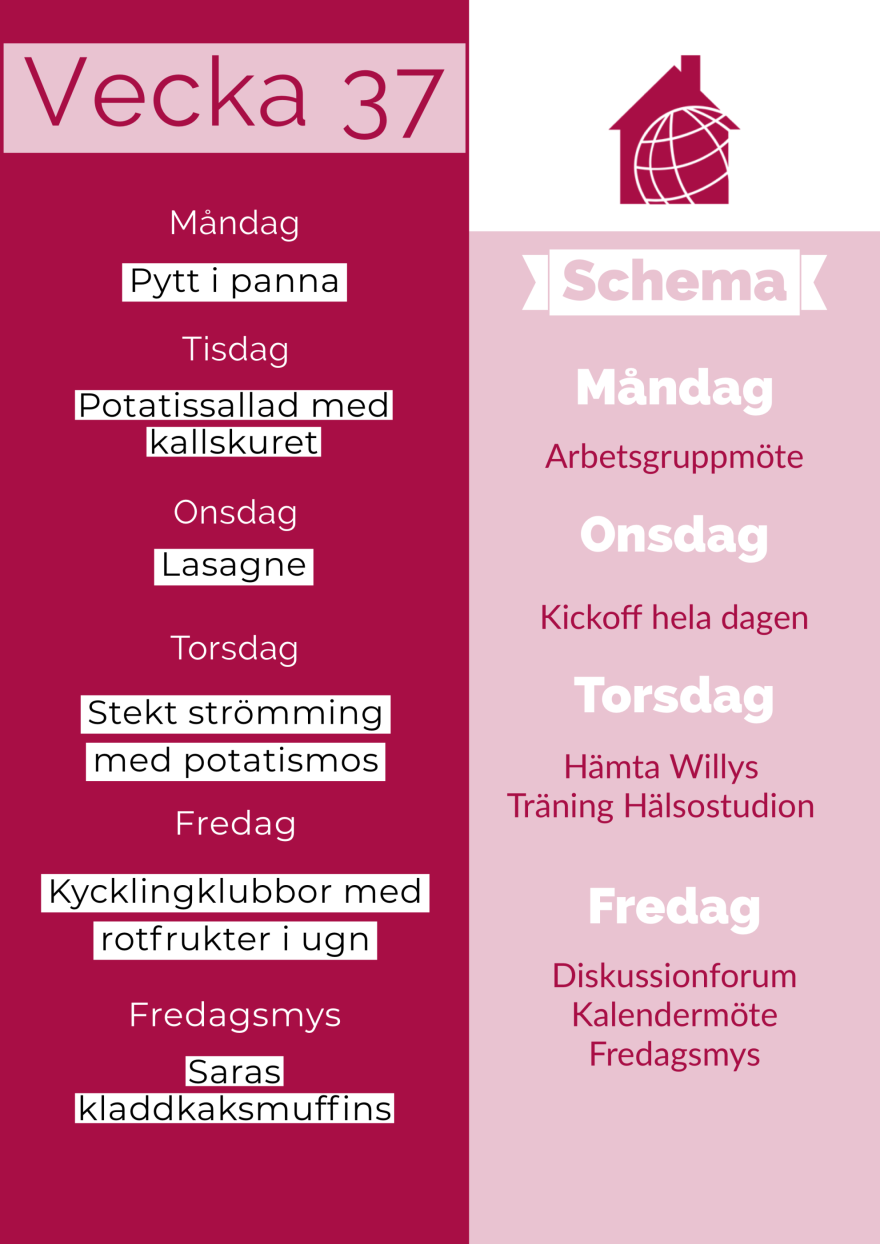 Vecka 37

Måndag

Pytt i panna

Tisdag

Potatissallad med kallskuret

Onsdag

Lasagne

Torsdag

Stekt strömming med potatismos

Fredag

Kycklingklubbor med rotfrukter i ugn

Fredagsmys

Saras kladdkaksmuffins

Schema

Måndag

Arbetsgruppmöte

Onsdag

Kickoff hela dagen

Torsdag

Hämta Willys
Träning Hälsostudion

Fredag

Diskussionforum
Kalendermöte
Fredagsmys